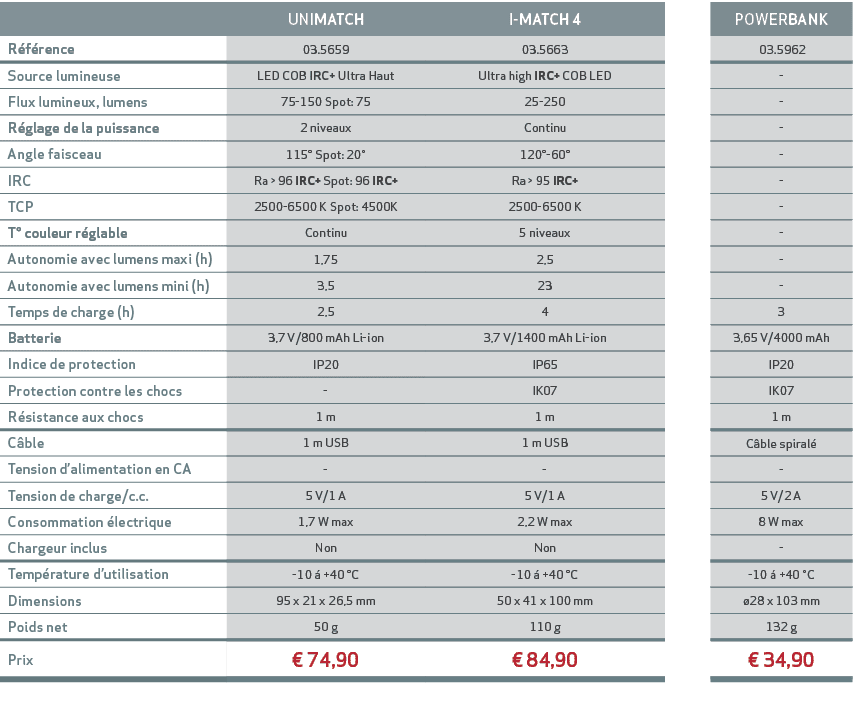 |  | UNIMATCH | I-MATCH 4 | POWERBANK |
|---|---|---|---|
| Référence | 03.5659 | 03.5663 | 03.5962 |
| Source lumineuse | LED COB IRC+ Ultra Haut | Ultra high IRC+ COB LED | - |
| Flux lumineux, lumens | 75-150 Spot: 75 | 25-250 | - |
| Réglage de la puissance | 2 niveaux | Continu | - |
| Angle faisceau | 115° Spot: 20° | 120°-60° | - |
| IRC | Ra > 96 IRC+ Spot: 96 IRC+ | Ra > 95 IRC+ | - |
| TCP | 2500-6500 K Spot: 4500K | 2500-6500 K | - |
| T° couleur réglable | Continu | 5 niveaux | - |
| Autonomie avec lumens maxi (h) | 1,75 | 2,5 | - |
| Autonomie avec lumens mini (h) | 3,5 | 23 | - |
| Temps de charge (h) | 2,5 | 4 | 3 |
| Batterie | 3,7 V/800 mAh Li-ion | 3,7 V/1400 mAh Li-ion | 3,65 V/4000 mAh |
| Indice de protection | IP20 | IP65 | IP20 |
| Protection contre les chocs | - | IK07 | IK07 |
| Résistance aux chocs | 1 m | 1 m | 1 m |
| Câble | 1 m USB | 1 m USB | Câble spiralé |
| Tension d'alimentation en CA | - | - | - |
| Tension de charge/c.c. | 5 V/1 A | 5 V/1 A | 5 V/2 A |
| Consommation électrique | 1,7 W max | 2,2 W max | 8 W max |
| Chargeur inclus | Non | Non | - |
| Température d'utilisation | -10 á +40 °C | -10 á +40 °C | -10 á +40 °C |
| Dimensions | 95 x 21 x 26,5 mm | 50 x 41 x 100 mm | ø28 x 103 mm |
| Poids net | 50 g | 110 g | 132 g |
| Prix | € 74,90 | € 84,90 | € 34,90 |